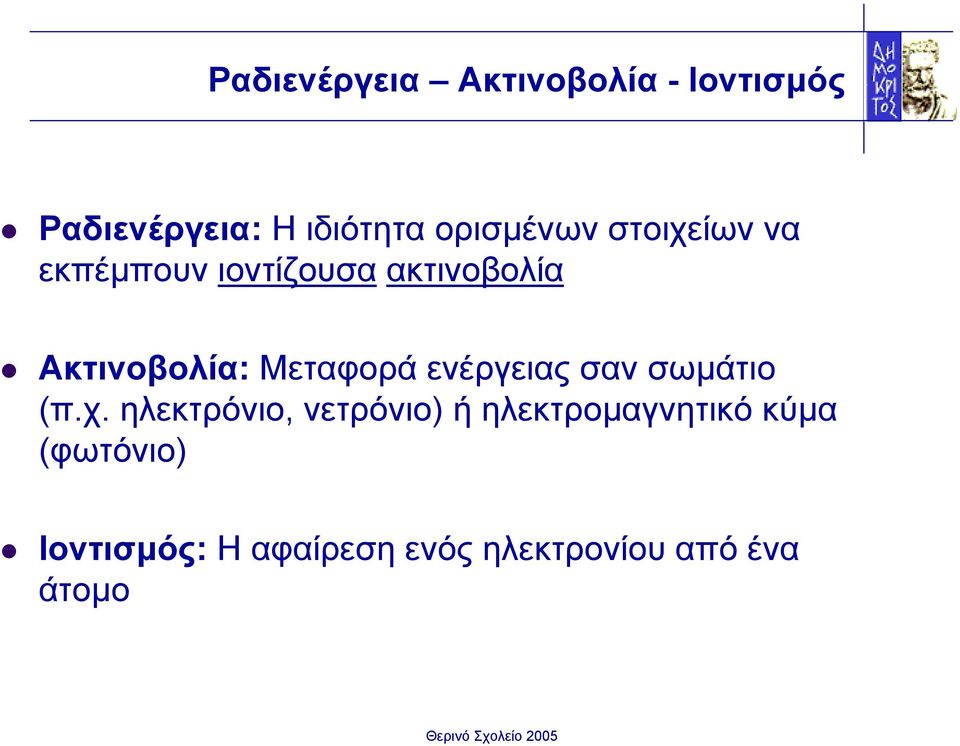 Ραδιενέργεια – Ακτινοβολία - Ιοντισμός

ΔΗ ΜΟ ΚΡΙ ΤΟΣ

Ραδιενέργεια: Η ιδιότητα ορισμένων στοιχείων να εκπέμπουν ιοντίζουσα ακτινοβολία

Ακτινοβολία: Μεταφορά ενέργειας σαν σωμάτιο (π.χ. ηλεκτρόνιο, νετρόνιο) ή ηλεκτρομαγνητικό κύμα (φωτόνιο)

Ιοντισμός: Η αφαίρεση ενός ηλεκτρονίου από ένα άτομο

Θερινό Σχολείο 2005